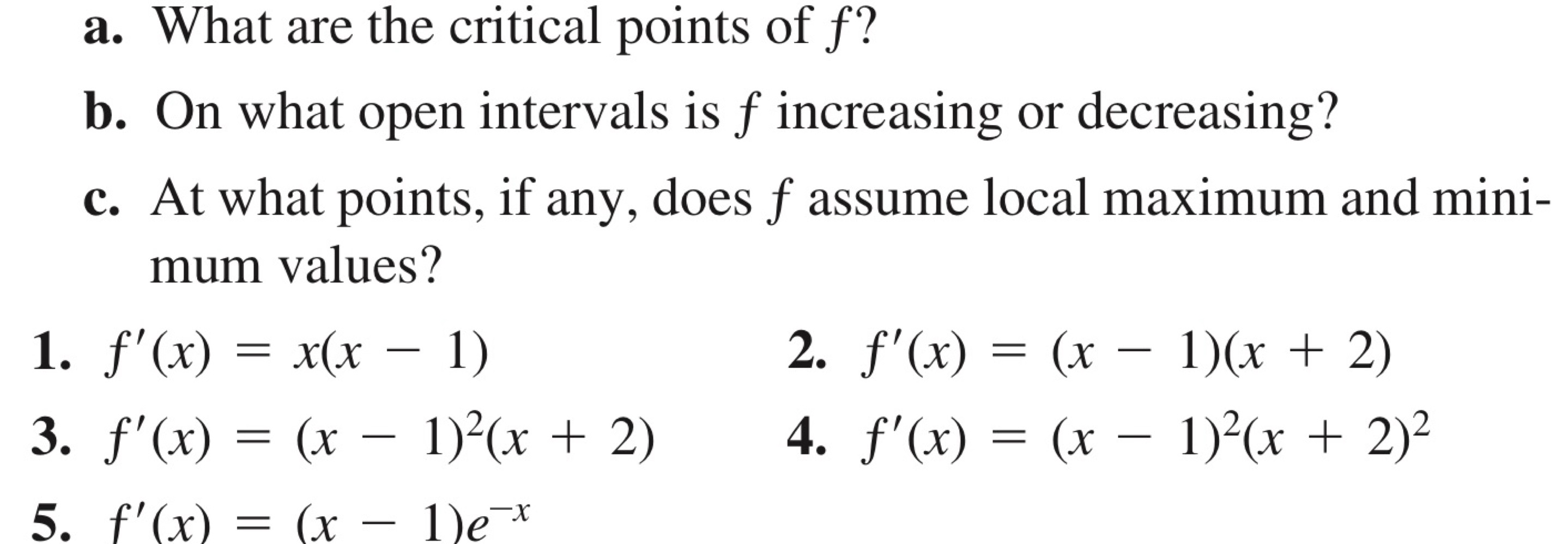 a. What are the critical points of $f$?

b. On what open intervals is $f$ increasing or decreasing?

c. At what points, if any, does $f$ assume local maximum and minimum values?

1. $f'(x) = x(x - 1)$

2. $f'(x) = (x - 1)(x + 2)$

3. $f'(x) = (x - 1)^2(x + 2)$

4. $f'(x) = (x - 1)^2(x + 2)^2$

5. $f'(x) = (x - 1)e^{-x}$